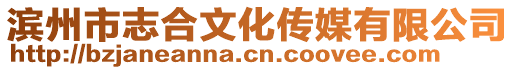 滨州市志合文化传媒有限公司
http://bzjaneanna.cn.coovee.com